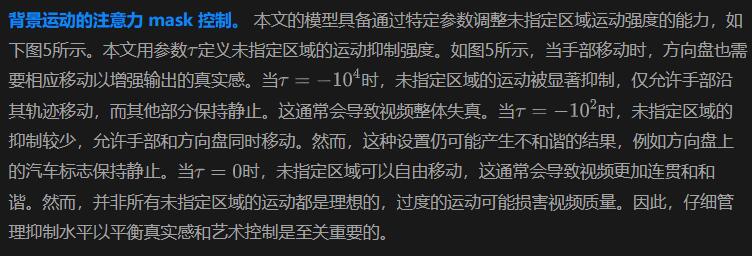 背景运动的注意力 mask 控制。 本文的模型具备通过特定参数调整未指定区域运动强度的能力，如下图5所示。本文用参数$\tau$定义未指定区域的运动抑制强度。如图5所示，当手部移动时，方向盘也需要相应移动以增强输出的真实感。当$\tau = -10^4$时，未指定区域的运动被显著抑制，仅允许手部沿其轨迹移动，而其他部分保持静止。这通常会导致视频整体失真。当$\tau = -10^2$时，未指定区域的抑制较少，允许手部和方向盘同时移动。然而，这种设置仍可能产生不和谐的结果，例如方向盘上的汽车标志保持静止。当$\tau = 0$时，未指定区域可以自由移动，这通常会导致视频更加连贯和和谐。然而，并非所有未指定区域的运动都是理想的，过度的运动可能损害视频质量。因此，仔细管理抑制水平以平衡真实感和艺术控制是至关重要的。